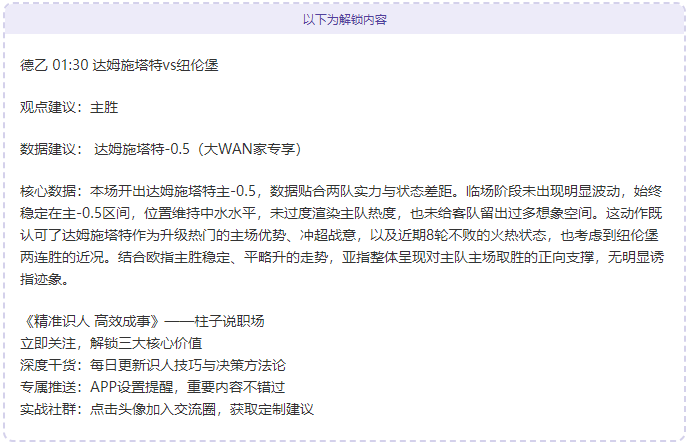 以下为解锁内容

德乙 01:30 达姆施塔特vs纽伦堡

观点建议：主胜

数据建议： 达姆施塔特-0.5（大WAN家专享）

核心数据：本场开出达姆施塔特主-0.5，数据贴合两队实力与状态差距。临场阶段未出现明显波动，始终稳定在主-0.5区间，位置维持中水水平，未过度渲染主队热度，也未给客队留出过多想象空间。这动作既认可了达姆施塔特作为升级热门的主场优势、冲超战意，以及近期8轮不败的火热状态，也考虑到纽伦堡两连胜的近况。结合欧指主胜稳定、平略升的走势，亚指整体呈现对主队主场取胜的正向支撑，无明显诱指迹象。

《精准识人 高效成事》——柱子说职场
立即关注，解锁三大核心价值
深度干货：每日更新识人技巧与决策方法论
专属推送：APP设置提醒，重要内容不错过
实战社群：点击头像加入交流圈，获取定制建议